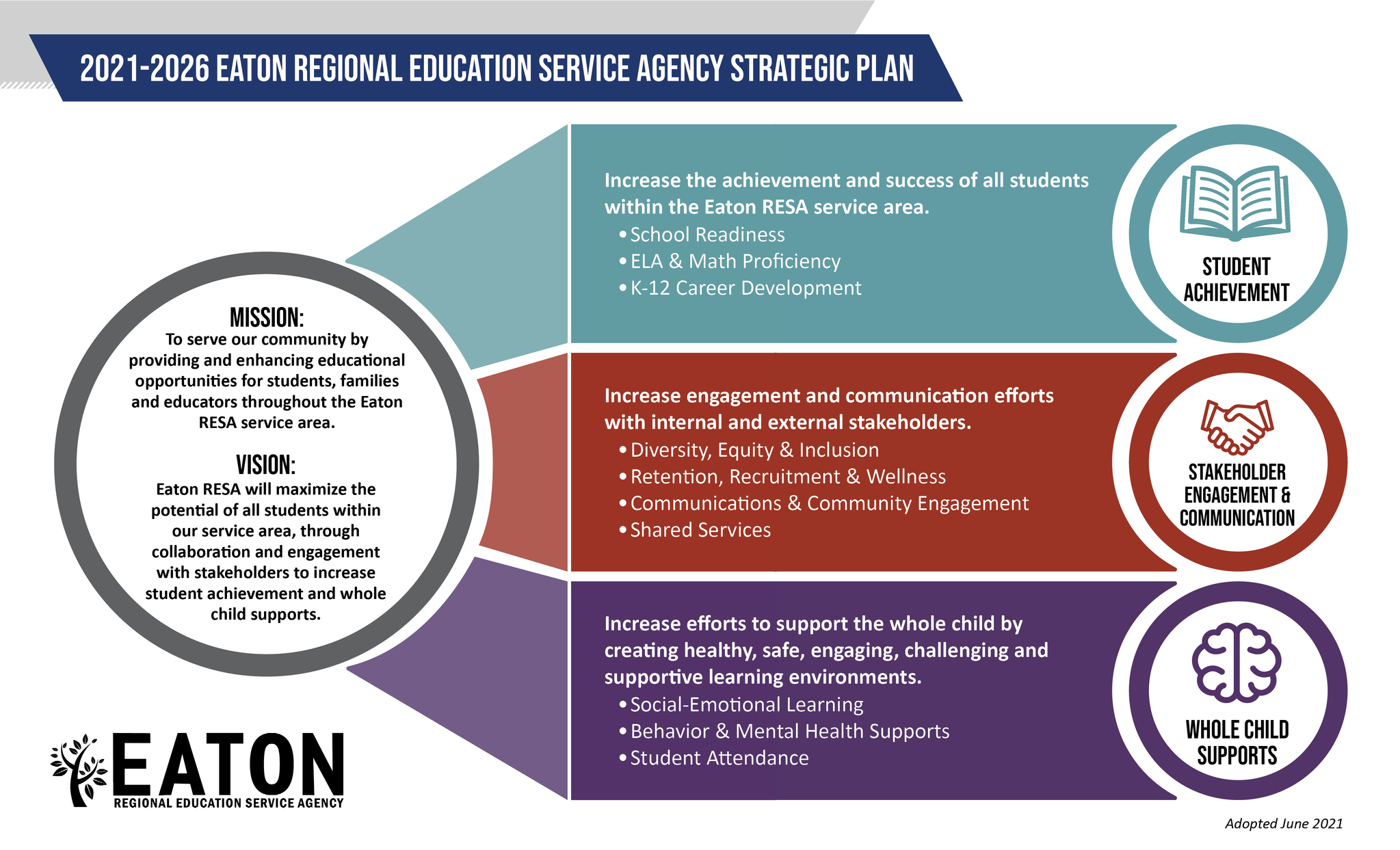 2021-2026 EATON REGIONAL EDUCATION SERVICE AGENCY STRATEGIC PLAN

MISSION:
To serve our community by providing and enhancing educational opportunities for students, families and educators throughout the Eaton RESA service area.

VISION:
Eaton RESA will maximize the potential of all students within our service area, through collaboration and engagement with stakeholders to increase student achievement and whole child supports.

Increase the achievement and success of all students within the Eaton RESA service area.
• School Readiness
• ELA & Math Proficiency
• K-12 Career Development

STUDENT ACHIEVEMENT

Increase engagement and communication efforts with internal and external stakeholders.
• Diversity, Equity & Inclusion
• Retention, Recruitment & Wellness
• Communications & Community Engagement
• Shared Services

STAKEHOLDER ENGAGEMENT & COMMUNICATION

Increase efforts to support the whole child by creating healthy, safe, engaging, challenging and supportive learning environments.
• Social-Emotional Learning
• Behavior & Mental Health Supports
• Student Attendance

WHOLE CHILD SUPPORTS

EATON
REGIONAL EDUCATION SERVICE AGENCY

Adopted June 2021